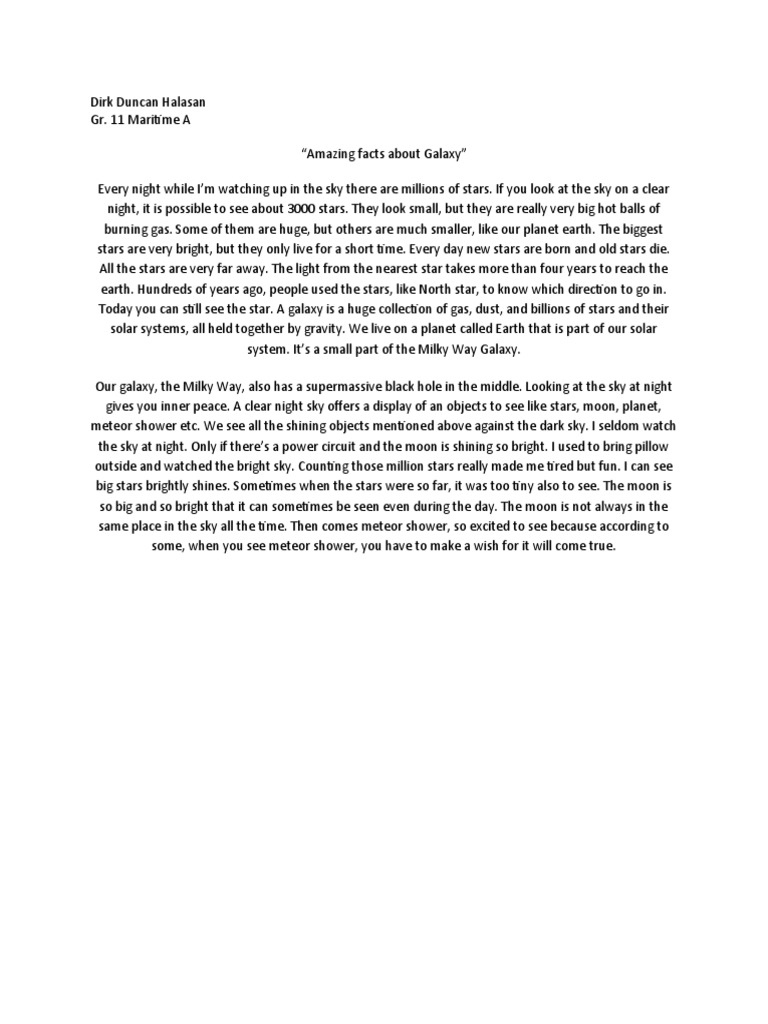 Dirk Duncan Halasan
Gr. 11 Maritime A

"Amazing facts about Galaxy"

Every night while I'm watching up in the sky there are millions of stars. If you look at the sky on a clear night, it is possible to see about 3000 stars. They look small, but they are really very big hot balls of burning gas. Some of them are huge, but others are much smaller, like our planet earth. The biggest stars are very bright, but they only live for a short time. Every day new stars are born and old stars die. All the stars are very far away. The light from the nearest star takes more than four years to reach the earth. Hundreds of years ago, people used the stars, like North star, to know which direction to go in. Today you can still see the star. A galaxy is a huge collection of gas, dust, and billions of stars and their solar systems, all held together by gravity. We live on a planet called Earth that is part of our solar system. It's a small part of the Milky Way Galaxy.

Our galaxy, the Milky Way, also has a supermassive black hole in the middle. Looking at the sky at night gives you inner peace. A clear night sky offers a display of an objects to see like stars, moon, planet, meteor shower etc. We see all the shining objects mentioned above against the dark sky. I seldom watch the sky at night. Only if there's a power circuit and the moon is shining so bright. I used to bring pillow outside and watched the bright sky. Counting those million stars really made me tired but fun. I can see big stars brightly shines. Sometimes when the stars were so far, it was too tiny also to see. The moon is so big and so bright that it can sometimes be seen even during the day. The moon is not always in the same place in the sky all the time. Then comes meteor shower, so excited to see because according to some, when you see meteor shower, you have to make a wish for it will come true.